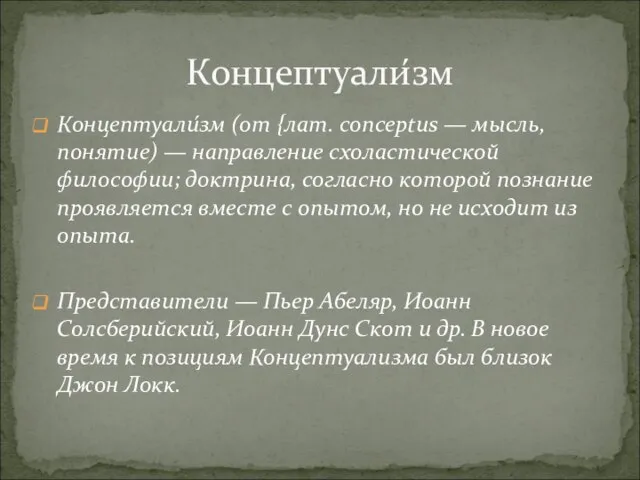 Концептуали́зм

Концептуали́зм (от {лат. conceptus — мысль, понятие) — направление схоластической философии; доктрина, согласно которой познание проявляется вместе с опытом, но не исходит из опыта.

Представители — Пьер Абеляр, Иоанн Солсберийский, Иоанн Дунс Скот и др. В новое время к позициям Концептуализма был близок Джон Локк.